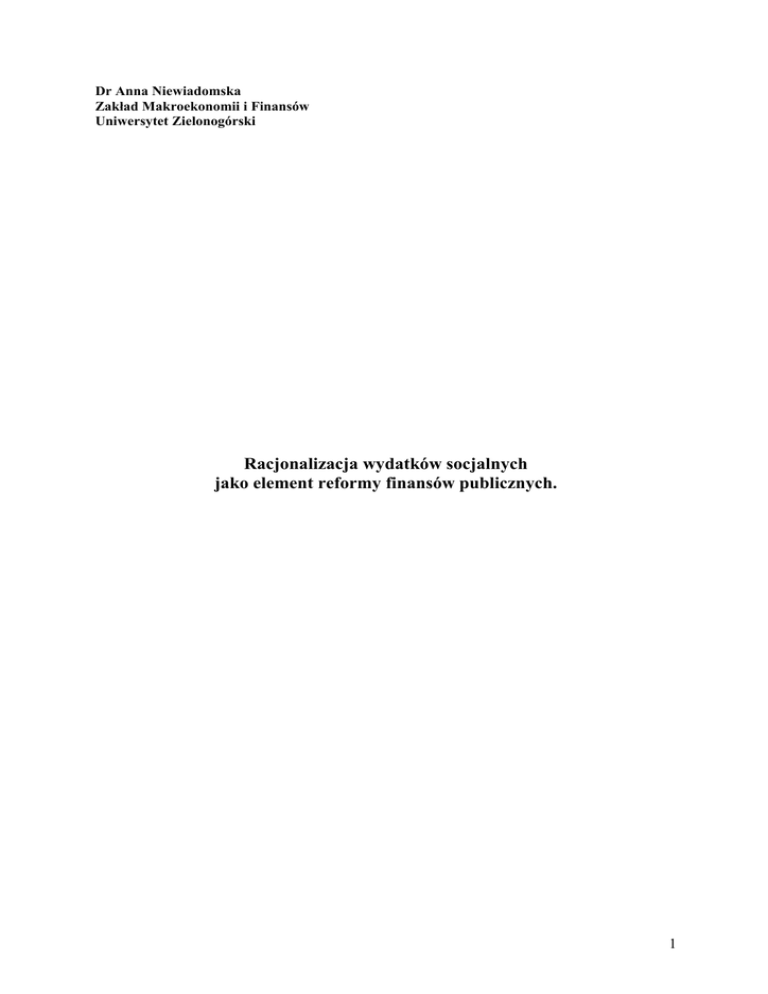 Dr Anna Niewiadomska
Zakład Makroekonomii i Finansów
Uniwersytet Zielonogórski

Racjonalizacja wydatków socjalnych
jako element reformy finansów publicznych.

1